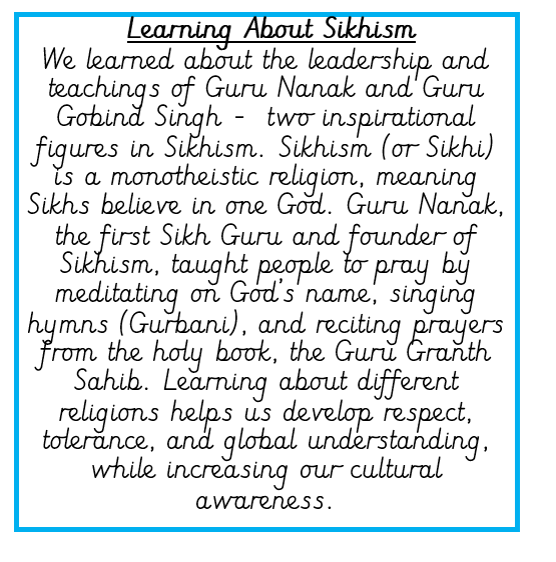 Learning About Sikhism

We learned about the leadership and teachings of Guru Nanak and Guru Gobind Singh - two inspirational figures in Sikhism. Sikhism (or Sikhi) is a monotheistic religion, meaning Sikhs believe in one God. Guru Nanak, the first Sikh Guru and founder of Sikhism, taught people to pray by meditating on God's name, singing hymns (Gurbani), and reciting prayers from the holy book, the Guru Granth Sahib. Learning about different religions helps us develop respect, tolerance, and global understanding, while increasing our cultural awareness.